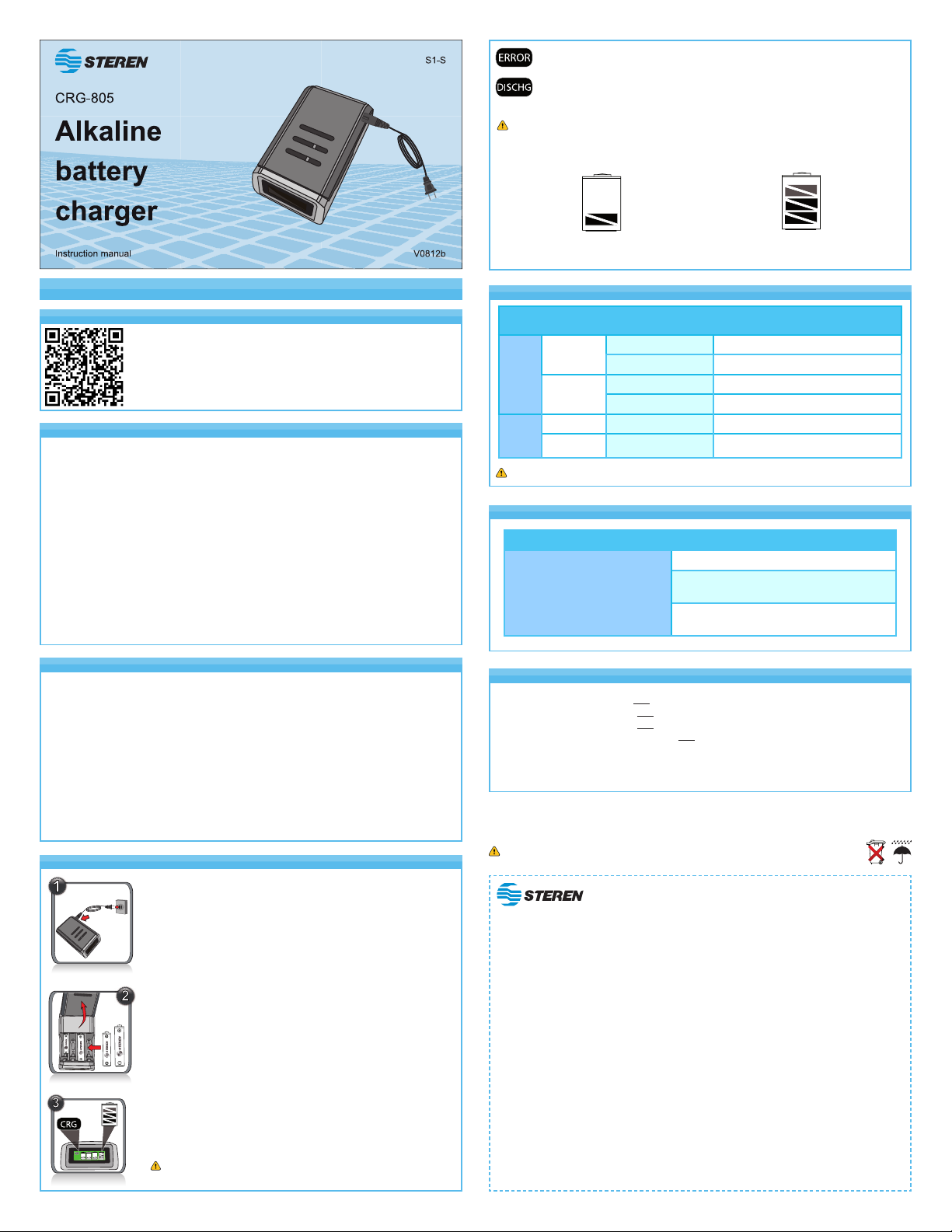 STEREN

S1-S

CRG-805

Alkaline battery charger

Instruction manual

V0812b

ERROR

DISCHG

CRG

STEREN